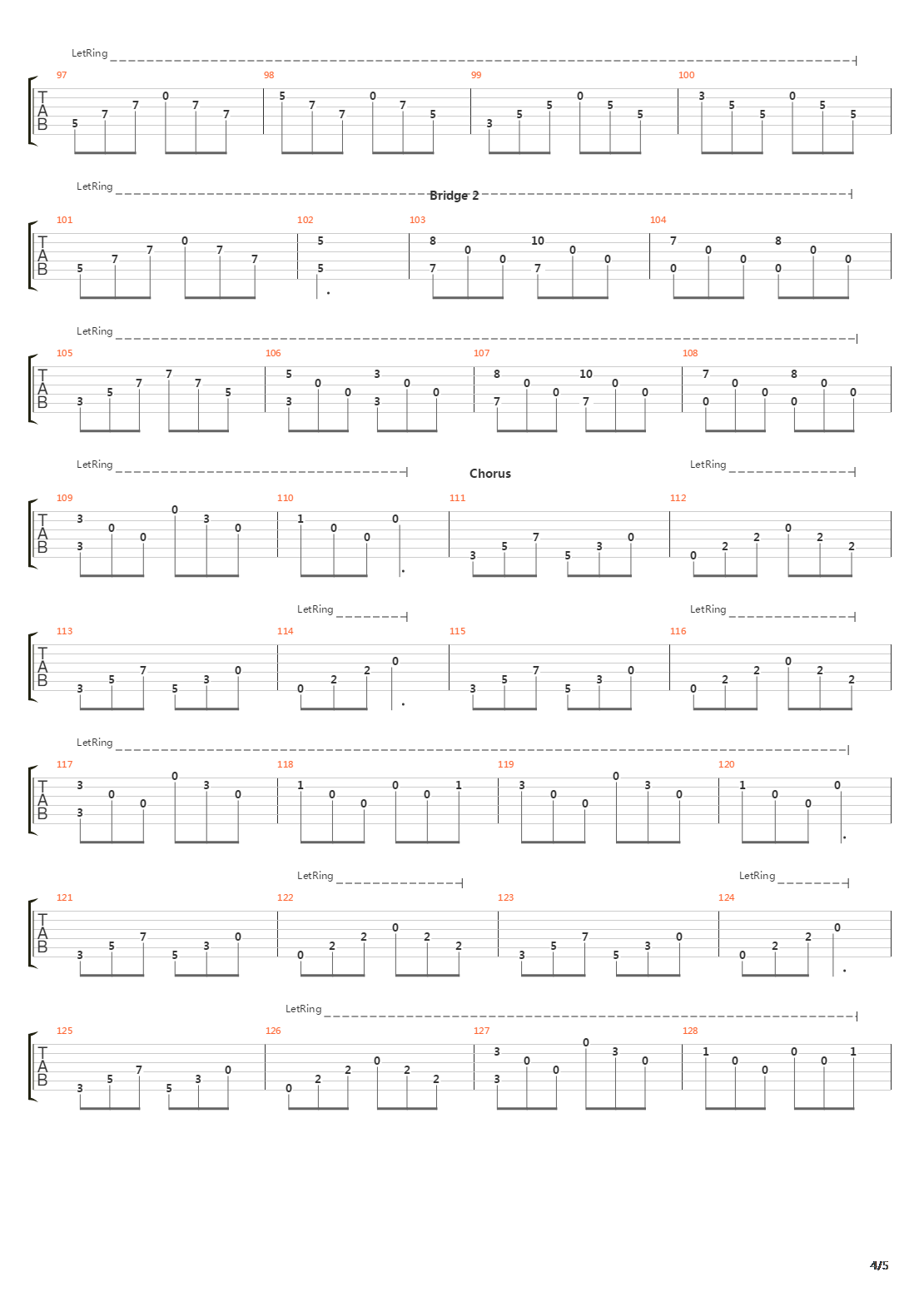 LetRing

97 98 99 100

TAB

5 7 7 0 7 7 5 7 7 0 7 5 3 5 5 0 5 5 3 5 5 0 5 5

LetRing

Bridge 2

101 102 103 104

TAB

5 7 7 0 7 7 5 5 8 7 0 0 10 7 0 0 7 0 0 0 8 0 0 0

LetRing

105 106 107 108

TAB

3 5 7 7 7 5 5 3 0 0 3 3 0 0 8 7 0 0 10 7 0 0 7 0 0 0 8 0 0 0

LetRing

Chorus

LetRing

109 110 111 112

TAB

3 3 0 0 0 3 0 1 0 0 0 3 5 7 5 3 0 0 2 2 0 2 2

LetRing

LetRing

113 114 115 116

TAB

3 5 7 5 3 0 0 2 2 0 3 5 7 5 3 0 0 2 2 0 2 2

LetRing

117 118 119 120

TAB

3 3 0 0 0 3 0 1 0 0 0 0 1 3 0 0 0 3 0 1 0 0 0

LetRing

LetRing

121 122 123 124

TAB

3 5 7 5 3 0 0 2 2 0 2 2 3 5 7 5 3 0 0 2 2 0

LetRing

125 126 127 128

TAB

3 5 7 5 3 0 0 2 2 0 2 2 3 3 0 0 0 3 0 1 0 0 0 0 1

4/5